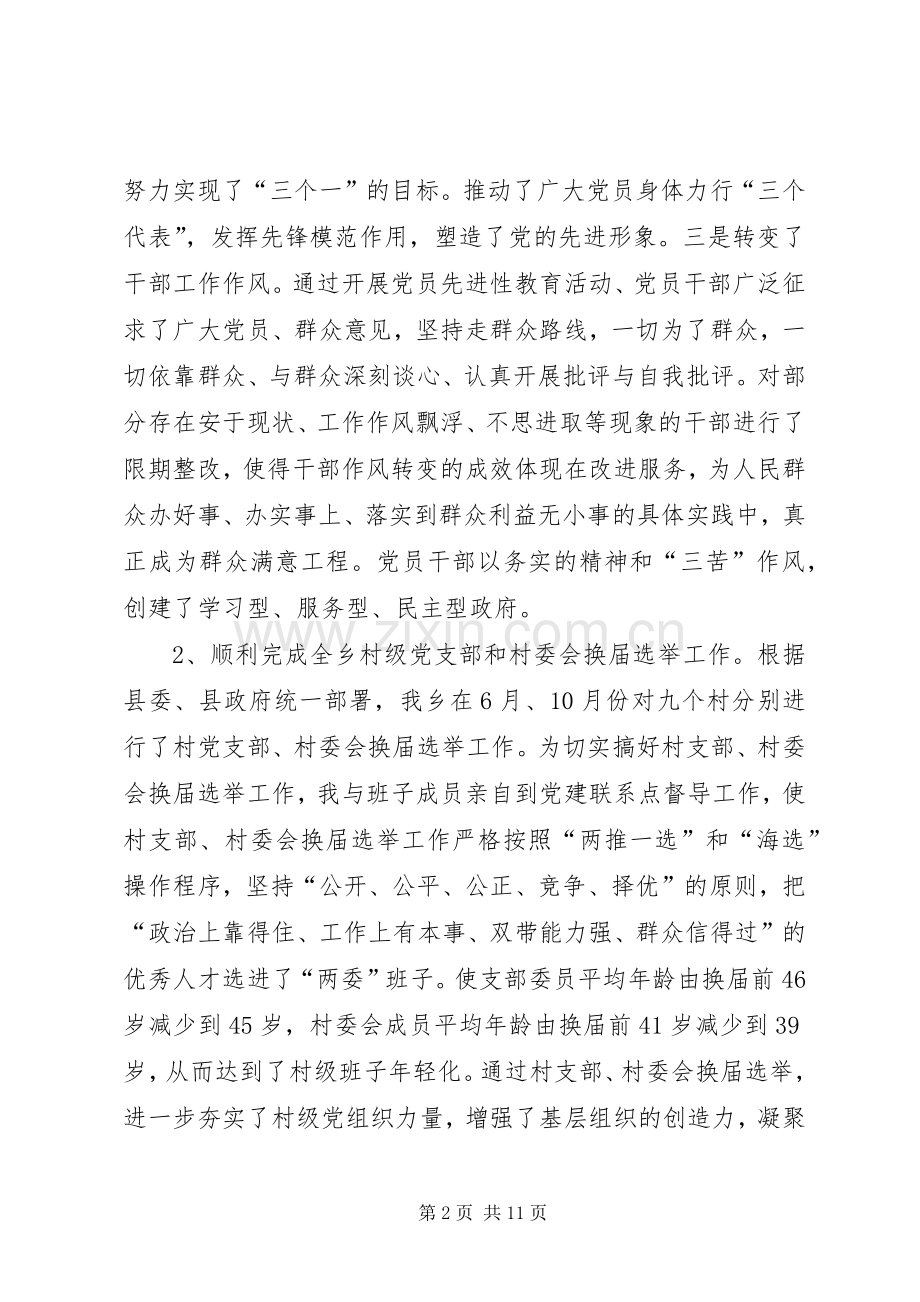 努力实现了“三个一”的目标。推动了广大党员身体力行“三个代表”，发挥先锋模范作用，塑造了党的先进形象。三是转变了干部工作作风。通过开展党员先进性教育活动、党员干部广泛征求了广大党员、群众意见，坚持走群众路线，一切为了群众，一切依靠群众、与群众深刻谈心、认真开展批评与自我批评。对部分存在安于现状、工作作风飘浮、不思进取等现象的干部进行了限期整改，使得干部作风转变的成效体现在改进服务，为人民群众办好事、办实事上、落实到群众利益无小事的具体实践中，真正成为群众满意工程。党员干部以务实的精神和“三苦”作风，创建了学习型、服务型、民主型政府。

2、顺利完成全乡村级党支部和村委会换届选举工作。根据县委、县政府统一部署，我乡在6月、10月份对九个村分别进行了村党支部、村委会换届选举工作。为切实搞好村支部、村委会换届选举工作，我与班子成员亲自到党建联系点督导工作，使村支部、村委会换届选举工作严格按照“两推一选”和“海选”操作程序，坚持“公开、公平、公正、竞争、择优”的原则，把“政治上靠得住、工作上有本事、双带能力强、群众信得过”的优秀人才选进了“两委”班子。使支部委员平均年龄由换届前46岁减少到45岁，村委会成员平均年龄由换届前41岁减少到39岁，从而达到了村级班子年轻化。通过村支部、村委会换届选举，进一步夯实了村级党组织力量，增强了基层组织的创造力，凝聚

第2页 共11页

www.zixin.com.cn